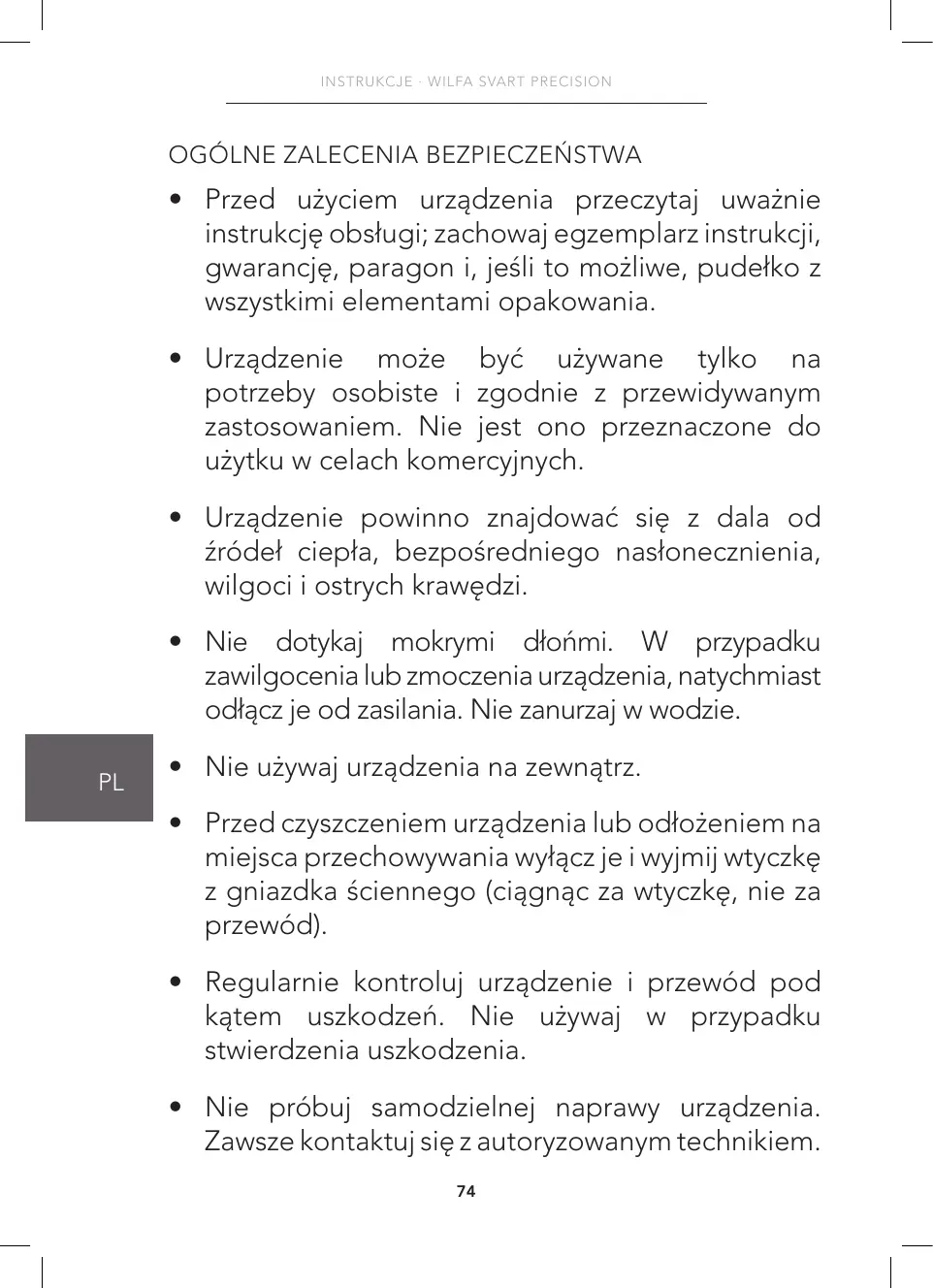 INSTRUKCJE - WILFA SVART PRECISION

OGÓLNE ZALECENIA BEZPIECZEŃSTWA

• Przed użyciem urządzenia przeczytaj uważnie instrukcję obsługi; zachowaj egzemplarz instrukcji, gwarancję, paragon i, jeśli to możliwe, pudełko z wszystkimi elementami opakowania.

• Urządzenie może być używane tylko na potrzeby osobiste i zgodnie z przewidywanym zastosowaniem. Nie jest ono przeznaczone do użytku w celach komercyjnych.

• Urządzenie powinno znajdować się z dala od źródeł ciepła, bezpośredniego nasłonecznienia, wilgoci i ostrych krawędzi.

• Nie dotykaj mokrymi dłońmi. W przypadku zawilgocenia lub zmoczenia urządzenia, natychmiast odłącz je od zasilania. Nie zanurzaj w wodzie.

PL

• Nie używaj urządzenia na zewnątrz.

• Przed czyszczeniem urządzenia lub odłożeniem na miejsca przechowywania wyłącz je i wyjmij wtyczkę z gniazdka ściennego (ciągnąc za wtyczkę, nie za przewód).

• Regularnie kontroluj urządzenie i przewód pod kątem uszkodzeń. Nie używaj w przypadku stwierdzenia uszkodzenia.

• Nie próbuj samodzielnej naprawy urządzenia. Zawsze kontaktuj się z autoryzowanym technikiem.

74